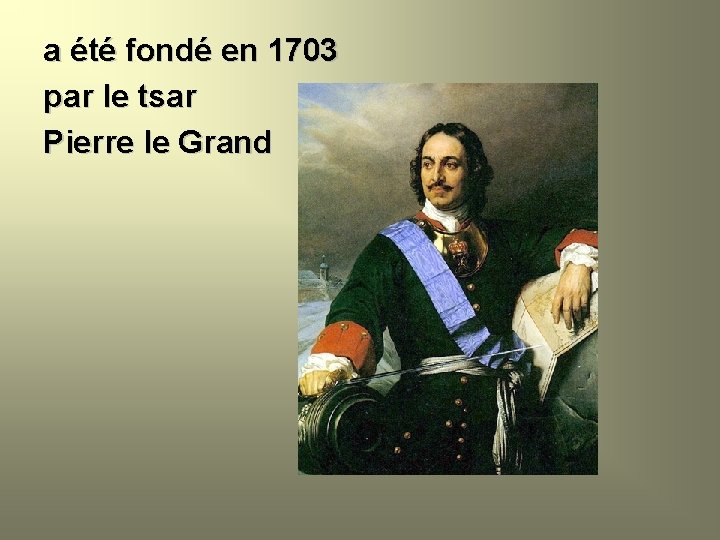 a été fondé en 1703
par le tsar
Pierre le Grand